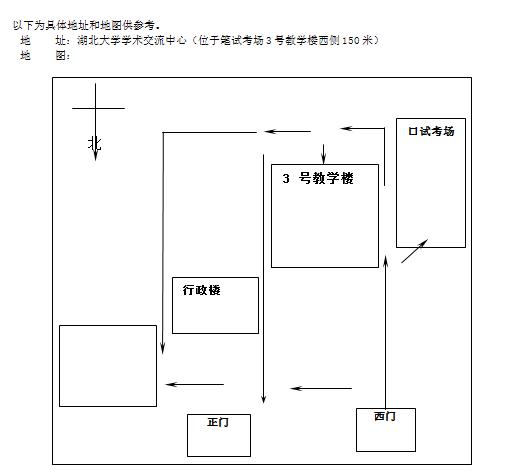 以下为具体地址和地图供参考。
地 址：湖北大学学术交流中心（位于笔试考场 3 号教学楼西侧 150 米）
地 图：

北

口试考场

3 号教学楼

行政楼

正门

西门